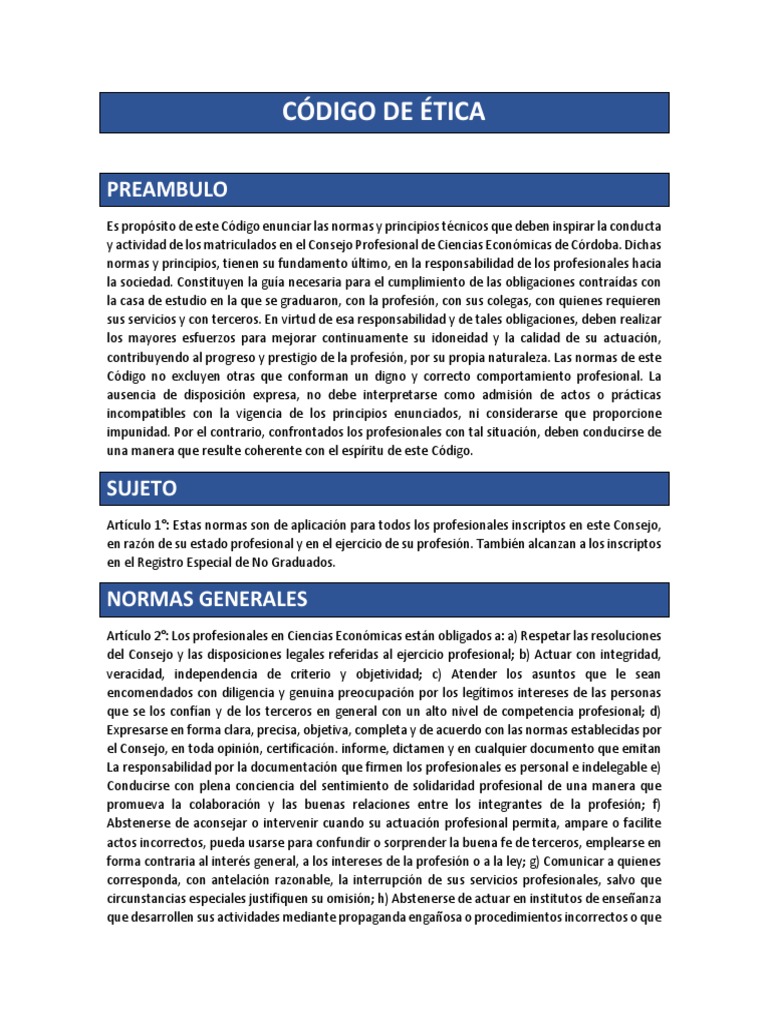 CÓDIGO DE ÉTICA

PREAMBULO

Es propósito de este Código enunciar las normas y principios técnicos que deben inspirar la conducta y actividad de los matriculados en el Consejo Profesional de Ciencias Económicas de Córdoba. Dichas normas y principios, tienen su fundamento último, en la responsabilidad de los profesionales hacia la sociedad. Constituyen la guía necesaria para el cumplimiento de las obligaciones contraídas con la casa de estudio en la que se graduaron, con la profesión, con sus colegas, con quienes requieren sus servicios y con terceros. En virtud de esa responsabilidad y de tales obligaciones, deben realizar los mayores esfuerzos para mejorar continuamente su idoneidad y la calidad de su actuación, contribuyendo al progreso y prestigio de la profesión, por su propia naturaleza. Las normas de este Código no excluyen otras que conforman un digno y correcto comportamiento profesional. La ausencia de disposición expresa, no debe interpretarse como admisión de actos o prácticas incompatibles con la vigencia de los principios enunciados, ni considerarse que proporcione impunidad. Por el contrario, confrontados los profesionales con tal situación, deben conducirse de una manera que resulte coherente con el espíritu de este Código.

SUJETO

Artículo 1°: Estas normas son de aplicación para todos los profesionales inscriptos en este Consejo, en razón de su estado profesional y en el ejercicio de su profesión. También alcanzan a los inscriptos en el Registro Especial de No Graduados.

NORMAS GENERALES

Artículo 2°: Los profesionales en Ciencias Económicas están obligados a: a) Respetar las resoluciones del Consejo y las disposiciones legales referidas al ejercicio profesional; b) Actuar con integridad, veracidad, independencia de criterio y objetividad; c) Atender los asuntos que le sean encomendados con diligencia y genuina preocupación por los legítimos intereses de las personas que se los confían y de los terceros en general con un alto nivel de competencia profesional; d) Expresarse en forma clara, precisa, objetiva, completa y de acuerdo con las normas establecidas por el Consejo, en toda opinión, certificación. informe, dictamen y en cualquier documento que emitan La responsabilidad por la documentación que firmen los profesionales es personal e indelegable e) Conducirse con plena conciencia del sentimiento de solidaridad profesional de una manera que promueva la colaboración y las buenas relaciones entre los integrantes de la profesión; f) Abstenerse de aconsejar o intervenir cuando su actuación profesional permita, ampare o facilite actos incorrectos, pueda usarse para confundir o sorprender la buena fe de terceros, emplearse en forma contraria al interés general, a los intereses de la profesión o a la ley; g) Comunicar a quienes corresponda, con antelación razonable, la interrupción de sus servicios profesionales, salvo que circunstancias especiales justifiquen su omisión; h) Abstenerse de actuar en institutos de enseñanza que desarrollen sus actividades mediante propaganda engañosa o procedimientos incorrectos o que